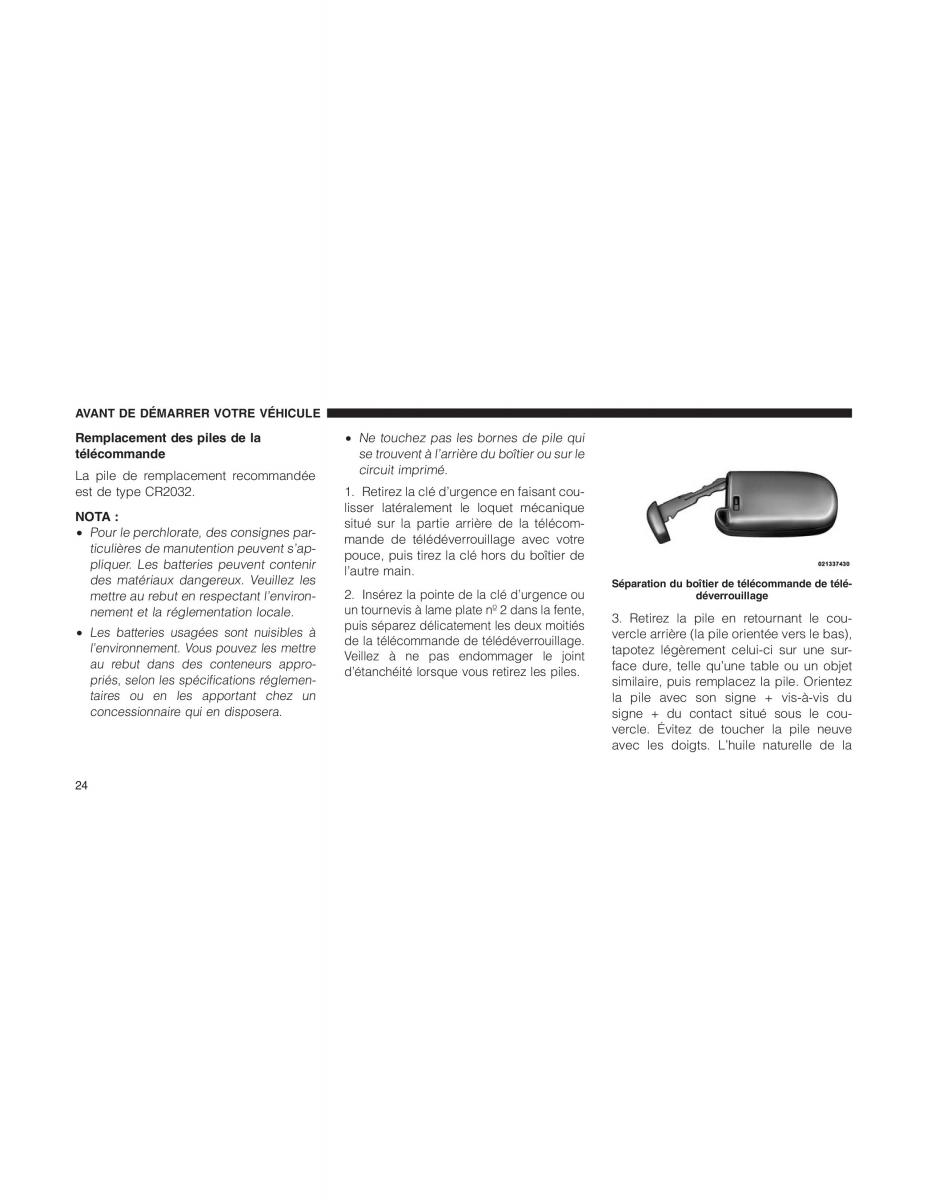 AVANT DE DÉMARRER VOTRE VÉHICULE

Remplacement des piles de la télécommande

La pile de remplacement recommandée est de type CR2032.

NOTA :

• Pour le perchlorate, des consignes particulières de manutention peuvent s'appliquer. Les batteries peuvent contenir des matériaux dangereux. Veuillez les mettre au rebut en respectant l'environnement et la réglementation locale.

• Les batteries usagées sont nuisibles à l'environnement. Vous pouvez les mettre au rebut dans des conteneurs appropriés, selon les spécifications réglementaires ou en les apportant chez un concessionnaire qui en disposera.

• Ne touchez pas les bornes de pile qui se trouvent à l'arrière du boîtier ou sur le circuit imprimé.

1. Retirez la clé d'urgence en faisant coulisser latéralement le loquet mécanique situé sur la partie arrière de la télécommande de télédéverrouillage avec votre pouce, puis tirez la clé hors du boîtier de l'autre main.

2. Insérez la pointe de la clé d'urgence ou un tournevis à lame plate nº 2 dans la fente, puis séparez délicatement les deux moitiés de la télécommande de télédéverrouillage. Veillez à ne pas endommager le joint d'étanchéité lorsque vous retirez les piles.

021337430

Séparation du boîtier de télécommande de télédéverrouillage

3. Retirez la pile en retournant le couvercle arrière (la pile orientée vers le bas), tapotez légèrement celui-ci sur une surface dure, telle qu'une table ou un objet similaire, puis remplacez la pile. Orientez la pile avec son signe + vis-à-vis du signe + du contact situé sous le couvercle. Évitez de toucher la pile neuve avec les doigts. L'huile naturelle de la

24